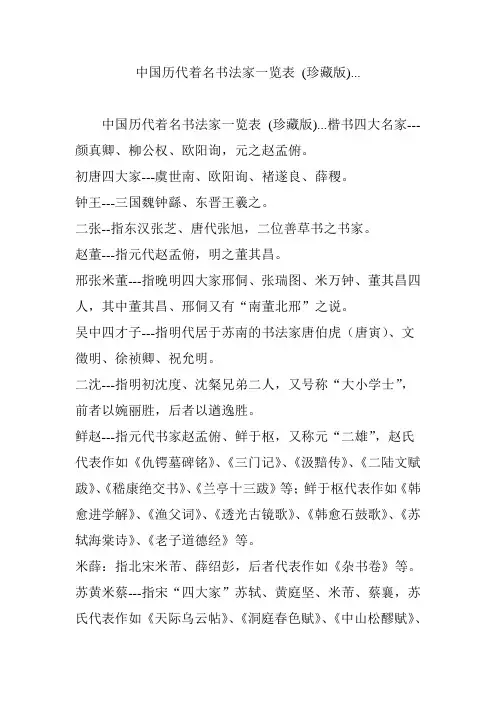 中国历代着名书法家一览表 (珍藏版)...

中国历代着名书法家一览表 (珍藏版)...楷书四大名家---颜真卿、柳公权、欧阳询，元之赵孟俯。
初唐四大家---虞世南、欧阳询、褚遂良、薛稷。
钟王---三国魏钟繇、东晋王羲之。
二张--指东汉张芝、唐代张旭，二位善草书之书家。
赵董---指元代赵孟俯，明之董其昌。
邢张米董---指晚明四大家邢侗、张瑞图、米万钟、董其昌四人，其中董其昌、邢侗又有“南董北邢”之说。
吴中四才子---指明代居于苏南的书法家唐伯虎（唐寅）、文徵明、徐祯卿、祝允明。
二沈---指明初沈度、沈粲兄弟二人，又号称“大小学士”，前者以婉丽胜，后者以遒逸胜。
鲜赵---指元代书家赵孟俯、鲜于枢，又称元“二雄”，赵氏代表作如《仇锷墓碑铭》、《三门记》、《汲黯传》、《二陆文赋跋》、《嵇康绝交书》、《兰亭十三跋》等；鲜于枢代表作如《韩愈进学解》、《渔父词》、《透光古镜歌》、《韩愈石鼓歌》、《苏轼海棠诗》、《老子道德经》等。
米薛：指北宋米芾、薛绍彭，后者代表作如《杂书卷》等。
苏黄米蔡---指宋“四大家”苏轼、黄庭坚、米芾、蔡襄，苏氏代表作如《天际乌云帖》、《洞庭春色赋》、《中山松醪赋》、